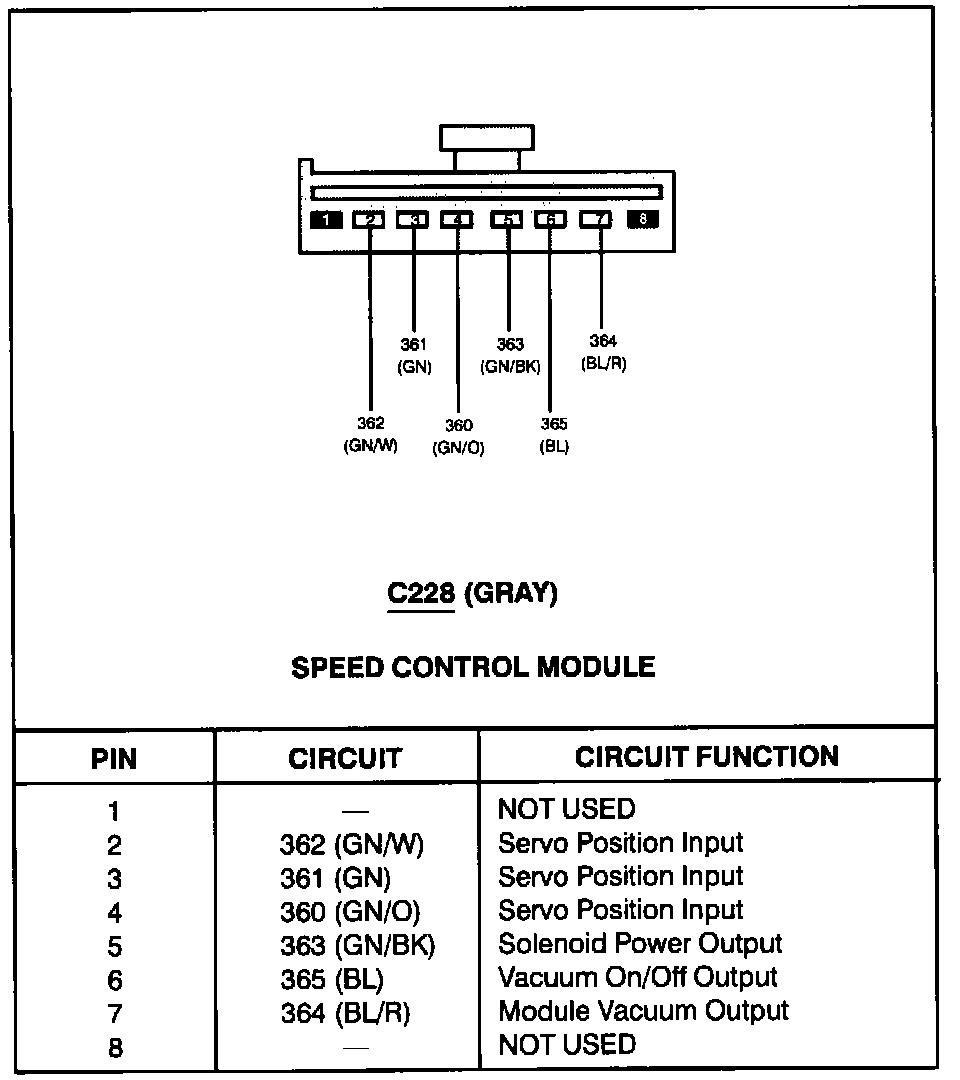 1 2 3 4 5 6 7 8

361
(GN)

363
(GN/BK)

364
(BL/R)

362
(GN/W)

360
(GN/O)

365
(BL)

C228 (GRAY)

SPEED CONTROL MODULE

| PIN | CIRCUIT | CIRCUIT FUNCTION |
|---|---|---|
| 1 | — | NOT USED |
| 2 | 362 (GN/W) | Servo Position Input |
| 3 | 361 (GN) | Servo Position Input |
| 4 | 360 (GN/O) | Servo Position Input |
| 5 | 363 (GN/BK) | Solenoid Power Output |
| 6 | 365 (BL) | Vacuum On/Off Output |
| 7 | 364 (BL/R) | Module Vacuum Output |
| 8 | — | NOT USED |